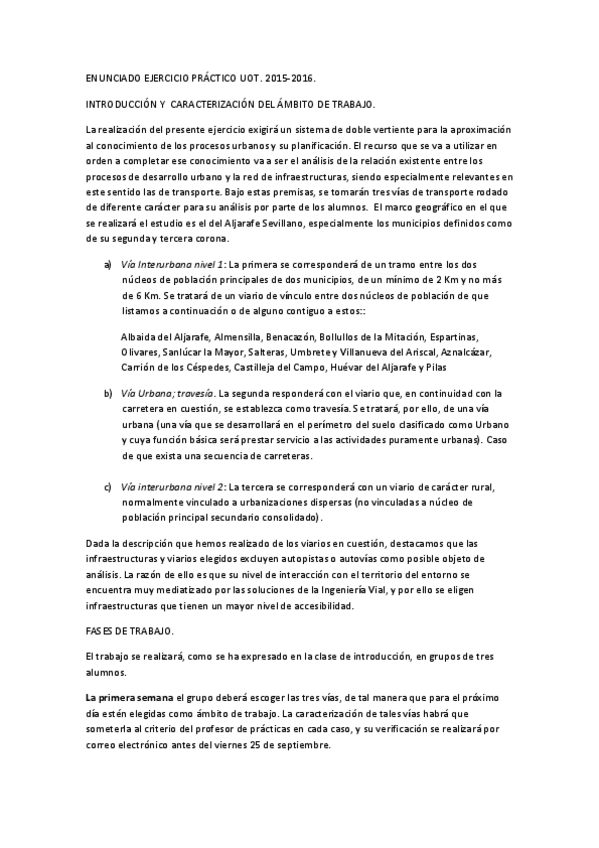 ENUNCIADO EJERCICIO PRÁCTICO UOT. 2015-2016.

INTRODUCCIÓN Y CARACTERIZACIÓN DEL ÁMBITO DE TRABAJO.

La realización del presente ejercicio exigirá un sistema de doble vertiente para la aproximación al conocimiento de los procesos urbanos y su planificación. El recurso que se va a utilizar en orden a completar ese conocimiento va a ser el análisis de la relación existente entre los procesos de desarrollo urbano y la red de infraestructuras, siendo especialmente relevantes en este sentido las de transporte. Bajo estas premisas, se tomarán tres vías de transporte rodado de diferente carácter para su análisis por parte de los alumnos. El marco geográfico en el que se realizará el estudio es el del Aljarafe Sevillano, especialmente los municipios definidos como de su segunda y tercera corona.

a) Vía Interurbana nivel 1: La primera se corresponderá de un tramo entre los dos núcleos de población principales de dos municipios, de un mínimo de 2 Km y no más de 6 Km. Se tratará de un viario de vínculo entre dos núcleos de población de que listamos a continuación o de alguno contiguo a estos::

Albaida del Aljarafe, Almensilla, Benacazón, Bollullos de la Mitación, Espartinas, Olivares, Sanlúcar la Mayor, Salteras, Umbrete y Villanueva del Ariscal, Aznalcázar, Carrión de los Céspedes, Castilleja del Campo, Huévar del Aljarafe y Pilas

b) Vía Urbana; travesía. La segunda responderá con el viario que, en continuidad con la carretera en cuestión, se establezca como travesía. Se tratará, por ello, de una vía urbana (una vía que se desarrollará en el perímetro del suelo clasificado como Urbano y cuya función básica será prestar servicio a las actividades puramente urbanas). Caso de que exista una secuencia de carreteras.

c) Vía interurbana nivel 2: La tercera se corresponderá con un viario de carácter rural, normalmente vinculado a urbanizaciones dispersas (no vinculadas a núcleo de población principal secundario consolidado).

Dada la descripción que hemos realizado de los viarios en cuestión, destacamos que las infraestructuras y viarios elegidos excluyen autopistas o autovías como posible objeto de análisis. La razón de ello es que su nivel de interacción con el territorio del entorno se encuentra muy mediatizado por las soluciones de la Ingeniería Vial, y por ello se eligen infraestructuras que tienen un mayor nivel de accesibilidad.

FASES DE TRABAJO.

El trabajo se realizará, como se ha expresado en la clase de introducción, en grupos de tres alumnos.

La primera semana el grupo deberá escoger las tres vías, de tal manera que para el próximo día estén elegidas como ámbito de trabajo. La caracterización de tales vías habrá que someterla al criterio del profesor de prácticas en cada caso, y su verificación se realizará por correo electrónico antes del viernes 25 de septiembre.